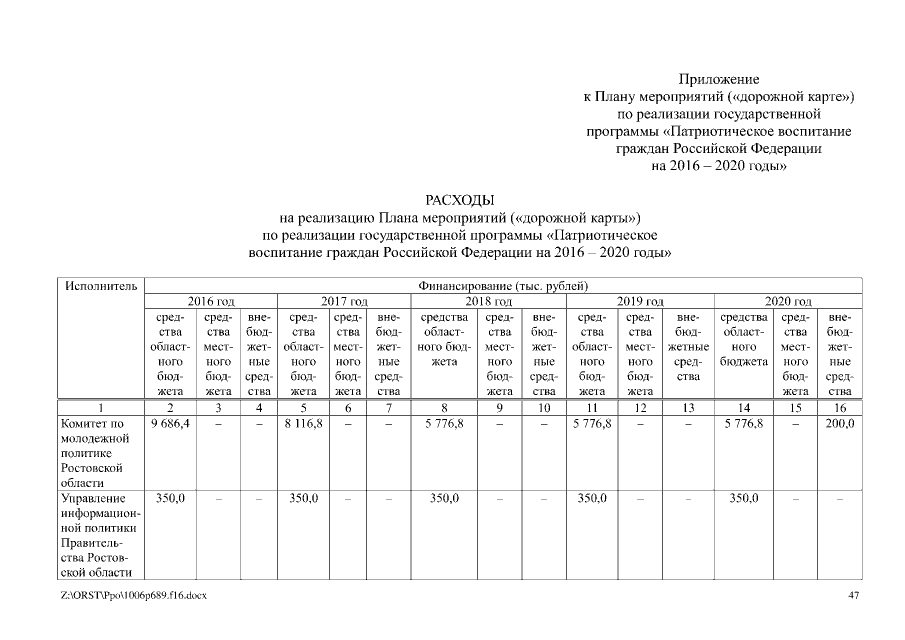 Приложение
к Плану мероприятий («дорожной карте»)
по реализации государственной
программы «Патриотическое воспитание
граждан Российской Федерации
на 2016 – 2020 годы»

РАСХОДЫ
на реализацию Плана мероприятий («дорожной карты»)
по реализации государственной программы «Патриотическое
воспитание граждан Российской Федерации на 2016 – 2020 годы»

| Исполнитель | Финансирование (тыс. рублей) | | | | | | | | | | | | | | |
|---|---|---|---|---|---|---|---|---|---|---|---|---|---|---|---|
| | 2016 год | | | 2017 год | | | 2018 год | | | 2019 год | | | 2020 год | | |
| | средства областного бюджета | средства местного бюджета | внебюджетные средства | средства областного бюджета | средства местного бюджета | внебюджетные средства | средства областного бюджета | средства местного бюджета | внебюджетные средства | средства областного бюджета | средства местного бюджета | внебюджетные средства | средства областного бюджета | средства местного бюджета | внебюджетные средства |
| 1 | 2 | 3 | 4 | 5 | 6 | 7 | 8 | 9 | 10 | 11 | 12 | 13 | 14 | 15 | 16 |
| Комитет по молодежной политике Ростовской области | 9 686,4 | – | – | 8 116,8 | – | – | 5 776,8 | – | – | 5 776,8 | – | – | 5 776,8 | – | 200,0 |
| Управление информационной политики Правительства Ростовской области | 350,0 | – | – | 350,0 | – | – | 350,0 | – | – | 350,0 | – | – | 350,0 | – | – |

Z:\ORST\Ppo\1006p689.f16.docx 47